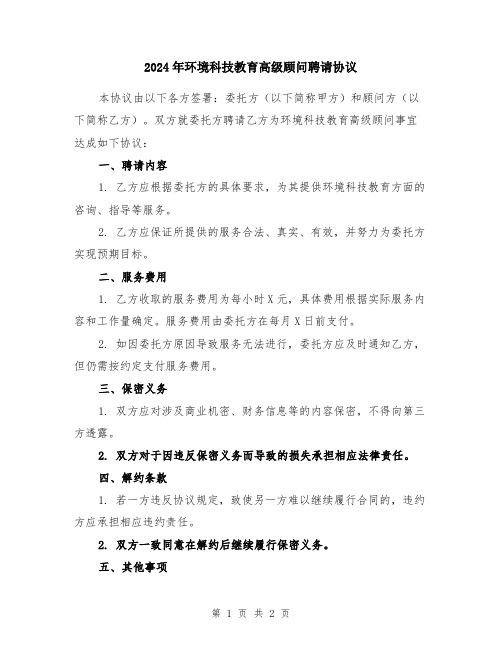 2024年环境科技教育高级顾问聘请协议

本协议由以下各方签署：委托方（以下简称甲方）和顾问方（以下简称乙方）。双方就委托方聘请乙方为环境科技教育高级顾问事宜达成如下协议：

一、聘请内容

1. 乙方应根据委托方的具体要求，为其提供环境科技教育方面的咨询、指导等服务。

2. 乙方应保证所提供的服务合法、真实、有效，并努力为委托方实现预期目标。

二、服务费用

1. 乙方收取的服务费用为每小时X元，具体费用根据实际服务内容和工作量确定。服务费用由委托方在每月X日前支付。

2. 如因委托方原因导致服务无法进行，委托方应及时通知乙方，但仍需按约定支付服务费用。

三、保密义务

1. 双方应对涉及商业机密、财务信息等的内容保密，不得向第三方透露。

2. 双方对于因违反保密义务而导致的损失承担相应法律责任。

四、解约条款

1. 若一方违反协议规定，致使另一方难以继续履行合同的，违约方应承担相应违约责任。

2. 双方一致同意在解约后继续履行保密义务。

五、其他事项

第 1 页 共 2 页